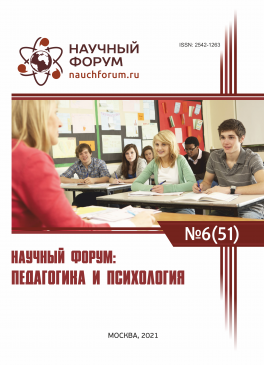 НАУЧНЫЙ ФОРУМ
nauchforum.ru

ISSN: 2542-1263

№6(51)

НАУЧНЫЙ ФОРУМ:
ПЕДАГОГИКА И ПСИХОЛОГИЯ

МОСКВА, 2021